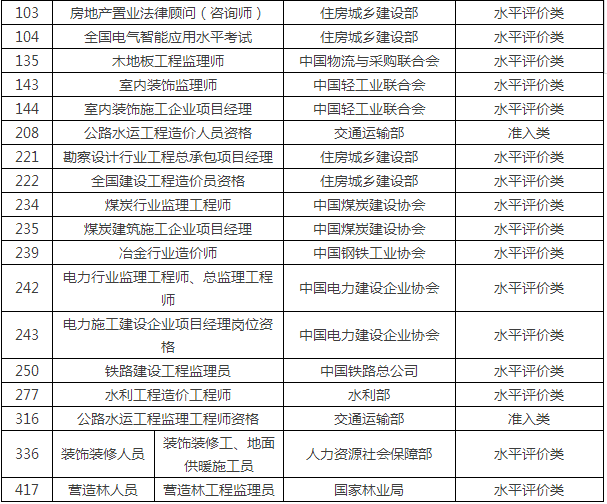 | 103 | 房地产置业法律顾问（咨询师） | | 住房城乡建设部 | 水平评价类 |
|---|---|---|---|---|
| 104 | 全国电气智能应用水平考试 | | 住房城乡建设部 | 水平评价类 |
| 135 | 木地板工程监理师 | | 中国物流与采购联合会 | 水平评价类 |
| 143 | 室内装饰监理师 | | 中国轻工业联合会 | 水平评价类 |
| 144 | 室内装饰施工企业项目经理 | | 中国轻工业联合会 | 水平评价类 |
| 208 | 公路水运工程造价人员资格 | | 交通运输部 | 准入类 |
| 221 | 勘察设计行业工程总承包项目经理 | | 住房城乡建设部 | 水平评价类 |
| 222 | 全国建设工程造价员资格 | | 住房城乡建设部 | 水平评价类 |
| 234 | 煤炭行业监理工程师 | | 中国煤炭建设协会 | 水平评价类 |
| 235 | 煤炭建筑施工企业项目经理 | | 中国煤炭建设协会 | 水平评价类 |
| 239 | 冶金行业造价师 | | 中国钢铁工业协会 | 水平评价类 |
| 242 | 电力行业监理工程师、总监理工程师 | | 中国电力建设企业协会 | 水平评价类 |
| 243 | 电力施工建设企业项目经理岗位资格 | | 中国电力建设企业协会 | 水平评价类 |
| 250 | 铁路建设工程监理员 | | 中国铁路总公司 | 水平评价类 |
| 277 | 水利工程造价工程师 | | 水利部 | 水平评价类 |
| 316 | 公路水运工程监理工程师资格 | | 交通运输部 | 准入类 |
| 336 | 装饰装修人员 | 装饰装修工、地面供暖施工员 | 人力资源社会保障部 | 水平评价类 |
| 417 | 营造林人员 | 营造林工程监理员 | 国家林业局 | 水平评价类 |